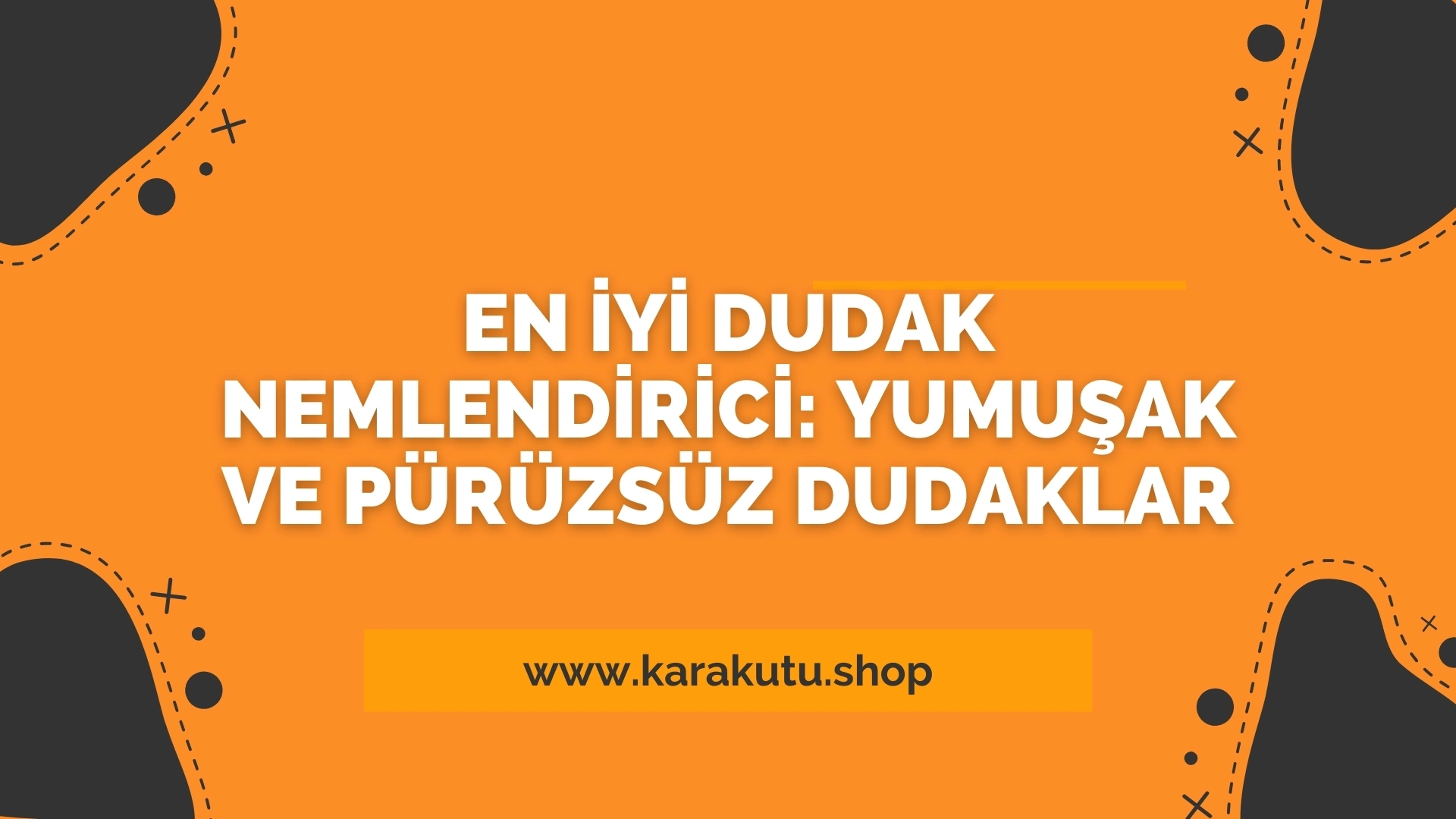 EN İYİ DUDAK NEMLENDİRİCİ: YUMUŞAK VE PÜRÜZSÜZ DUDAKLAR

www.karakutu.shop